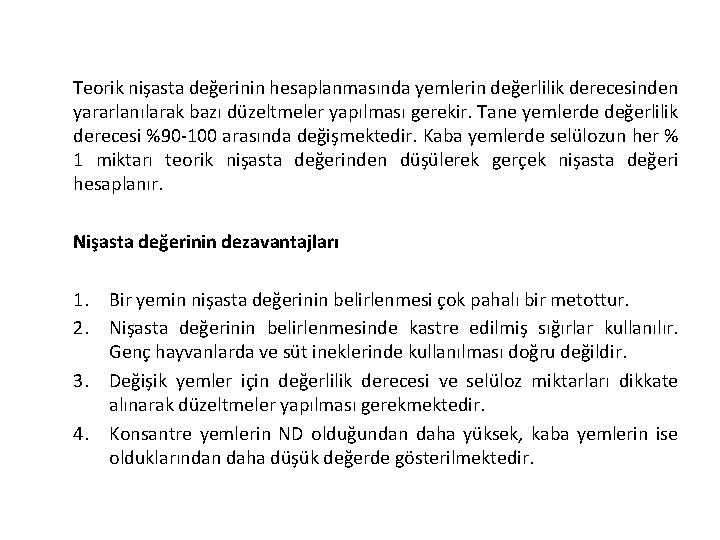 Teorik nişasta değerinin hesaplanmasında yemlerin değerlilik derecesinden yararlanılarak bazı düzeltmeler yapılması gerekir. Tane yemlerde değerlilik derecesi %90-100 arasında değişmektedir. Kaba yemlerde selülozun her % 1 miktarı teorik nişasta değerinden düşülerek gerçek nişasta değeri hesaplanır.

Nişasta değerinin dezavantajları

1. Bir yemin nişasta değerinin belirlenmesi çok pahalı bir metottur.
2. Nişasta değerinin belirlenmesinde kastre edilmiş sığırlar kullanılır. Genç hayvanlarda ve süt ineklerinde kullanılması doğru değildir.
3. Değişik yemler için değerlilik derecesi ve selüloz miktarları dikkate alınarak düzeltmeler yapılması gerekmektedir.
4. Konsantre yemlerin ND olduğundan daha yüksek, kaba yemlerin ise olduklarından daha düşük değerde gösterilmektedir.